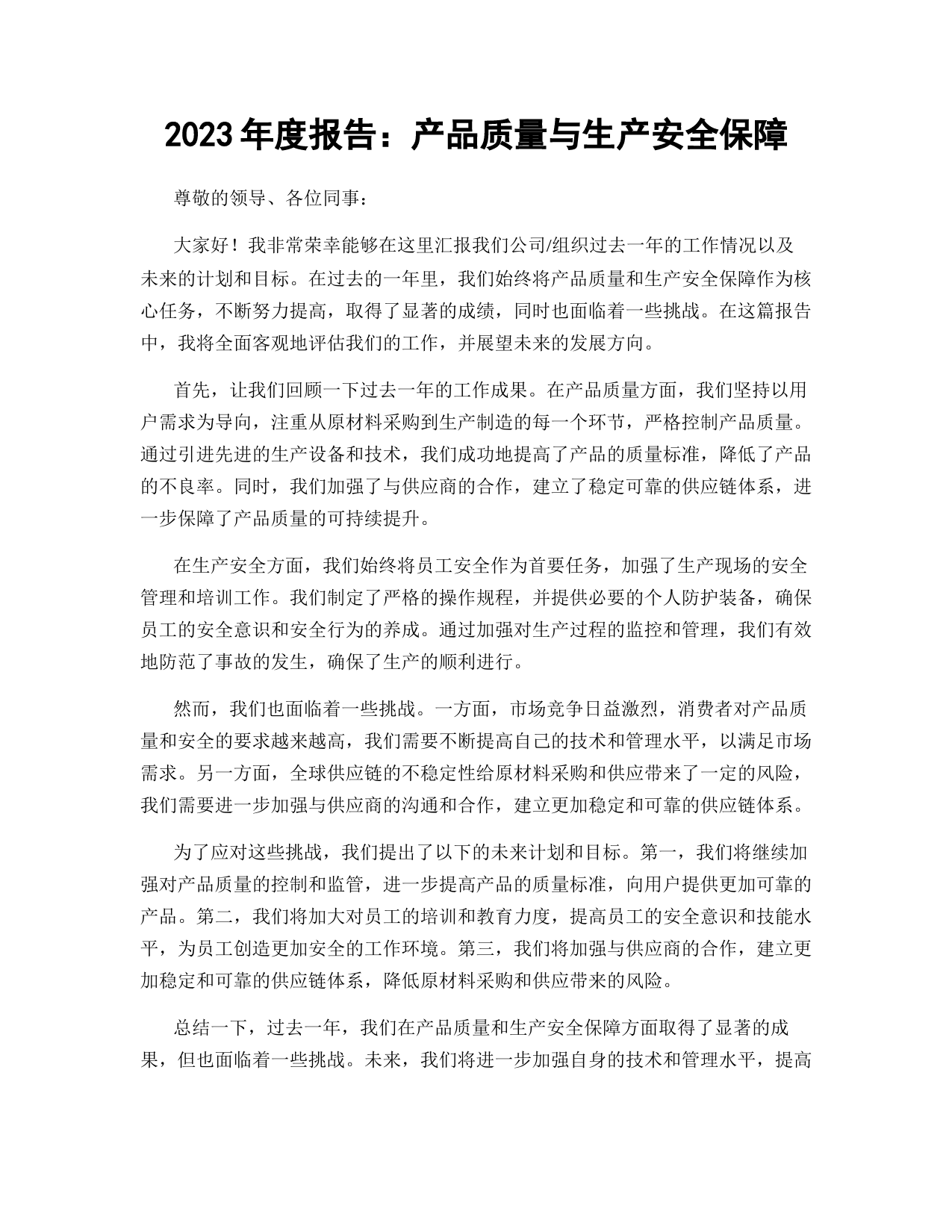 2023年度报告：产品质量与生产安全保障

尊敬的领导、各位同事：

大家好！我非常荣幸能够在这里汇报我们公司/组织过去一年的工作情况以及未来的计划和目标。在过去的一年里，我们始终将产品质量和生产安全保障作为核心任务，不断努力提高，取得了显著的成绩，同时也面临着一些挑战。在这篇报告中，我将全面客观地评估我们的工作，并展望未来的发展方向。

首先，让我们回顾一下过去一年的工作成果。在产品质量方面，我们坚持以用户需求为导向，注重从原材料采购到生产制造的每一个环节，严格控制产品质量。通过引进先进的生产设备和技术，我们成功地提高了产品的质量标准，降低了产品的不良率。同时，我们加强了与供应商的合作，建立了稳定可靠的供应链体系，进一步保障了产品质量的可持续提升。

在生产安全方面，我们始终将员工安全作为首要任务，加强了生产现场的安全管理和培训工作。我们制定了严格的操作规程，并提供必要的个人防护装备，确保员工的安全意识和安全行为的养成。通过加强对生产过程的监控和管理，我们有效地防范了事故的发生，确保了生产的顺利进行。

然而，我们也面临着一些挑战。一方面，市场竞争日益激烈，消费者对产品质量和安全的要求越来越高，我们需要不断提高自己的技术和管理水平，以满足市场需求。另一方面，全球供应链的不稳定性给原材料采购和供应带来了一定的风险，我们需要进一步加强与供应商的沟通和合作，建立更加稳定和可靠的供应链体系。

为了应对这些挑战，我们提出了以下的未来计划和目标。第一，我们将继续加强对产品质量的控制和监管，进一步提高产品的质量标准，向用户提供更加可靠的产品。第二，我们将加大对员工的培训和教育力度，提高员工的安全意识和技能水平，为员工创造更加安全的工作环境。第三，我们将加强与供应商的合作，建立更加稳定和可靠的供应链体系，降低原材料采购和供应带来的风险。

总结一下，过去一年，我们在产品质量和生产安全保障方面取得了显著的成果，但也面临着一些挑战。未来，我们将进一步加强自身的技术和管理水平，提高